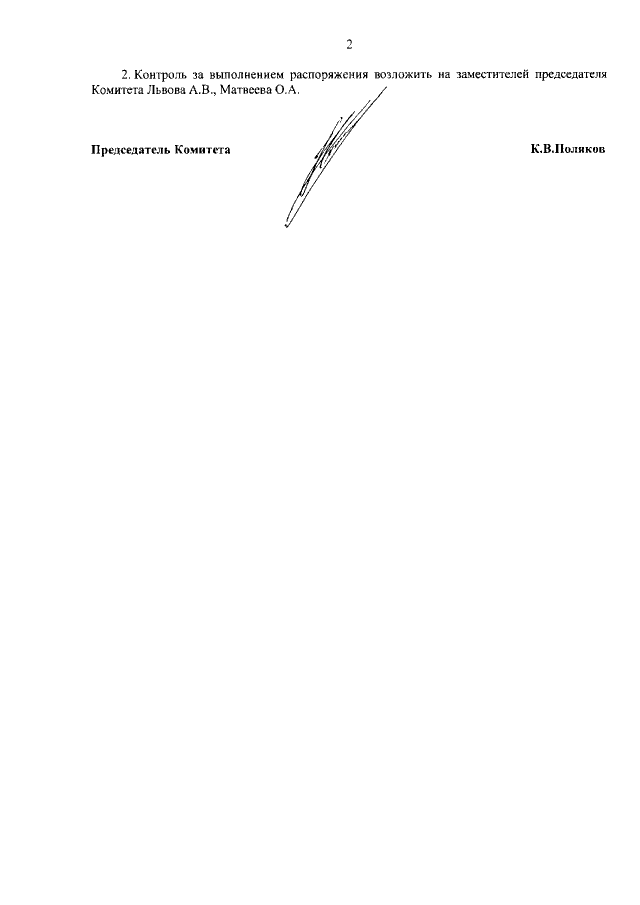 2

2. Контроль за выполнением распоряжения возложить на заместителей председателя Комитета Львова А.В., Матвеева О.А.

Председатель Комитета

К.В.Поляков